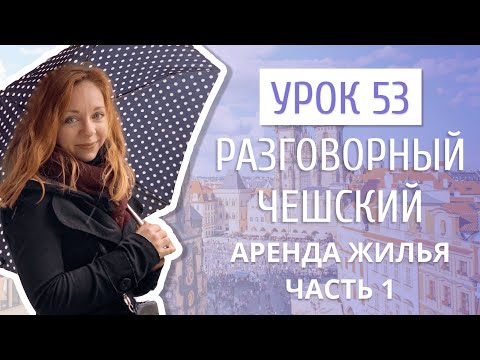 УРОК 53
РАЗГОВОРНЫЙ ЧЕШСКИЙ
АРЕНДА ЖИЛЬЯ
ЧАСТЬ 1